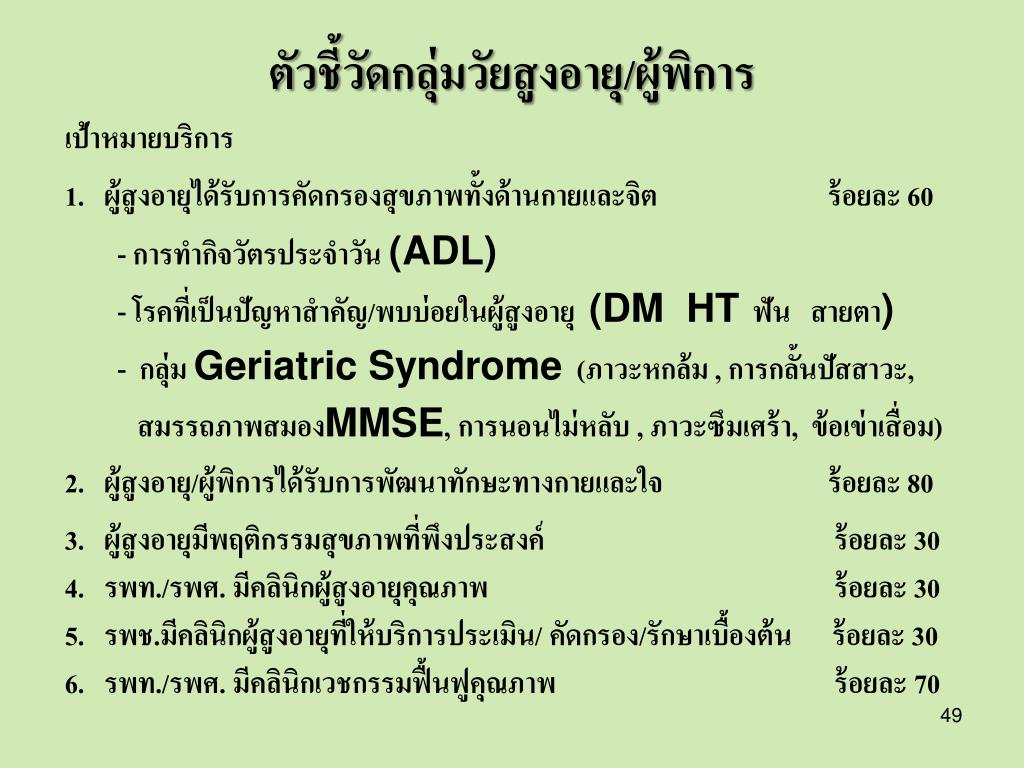 ตัวชี้วัดกลุ่มวัยสูงอายุ/ผู้พิการ

เป้าหมายบริการ

1. ผู้สูงอายุได้รับการคัดกรองสุขภาพทั้งด้านกายและจิต ร้อยละ 60

- การทำกิจวัตรประจำวัน (ADL)

- โรคที่เป็นปัญหาสำคัญ/พบบ่อยในผู้สูงอายุ (DM HT ฟัน สายตา)

- กลุ่ม Geriatric Syndrome (ภาวะหกล้ม , การกลั้นปัสสาวะ, สมรรถภาพสมองMMSE, การนอนไม่หลับ , ภาวะซึมเศร้า, ข้อเข่าเสื่อม)

2. ผู้สูงอายุ/ผู้พิการได้รับการพัฒนาทักษะทางกายและใจ ร้อยละ 80

3. ผู้สูงอายุมีพฤติกรรมสุขภาพที่พึงประสงค์ ร้อยละ 30

4. รพท./รพศ. มีคลินิกผู้สูงอายุคุณภาพ ร้อยละ 30

5. รพช.มีคลินิกผู้สูงอายุที่ให้บริการประเมิน/ คัดกรอง/รักษาเบื้องต้น ร้อยละ 30

6. รพท./รพศ. มีคลินิกเวชกรรมฟื้นฟูคุณภาพ ร้อยละ 70

49